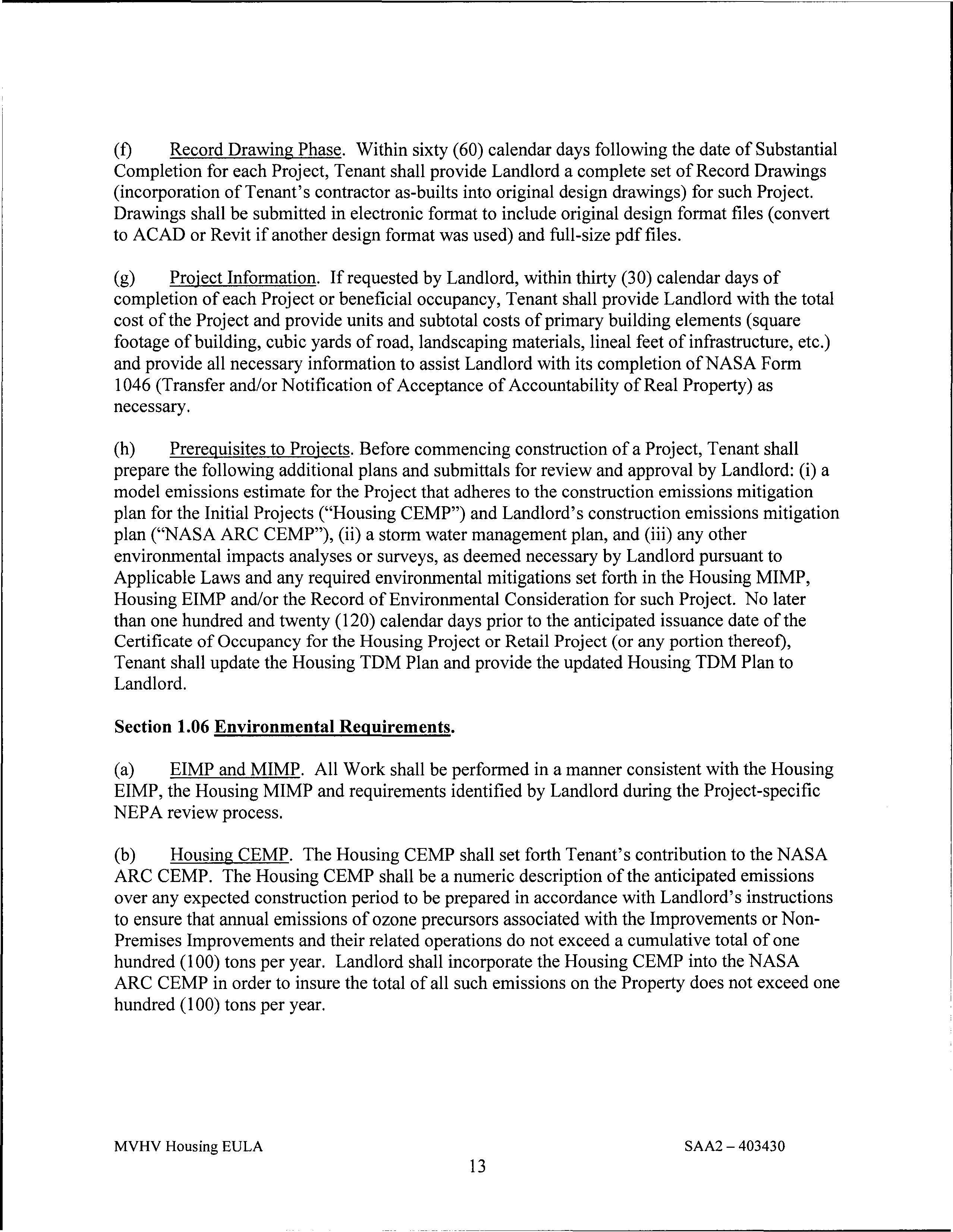 (f) Record Drawing Phase. Within sixty (60) calendar days following the date of Substantial Completion for each Project, Tenant shall provide Landlord a complete set of Record Drawings (incorporation of Tenant's contractor as-builts into original design drawings) for such Project. Drawings shall be submitted in electronic format to include original design format files (convert to ACAD or Revit if another design format was used) and full-size pdf files.

(g) Project Information. If requested by Landlord, within thirty (30) calendar days of completion of each Project or beneficial occupancy, Tenant shall provide Landlord with the total cost of the Project and provide units and subtotal costs of primary building elements (square footage of building, cubic yards of road, landscaping materials, lineal feet of infrastructure, etc.) and provide all necessary information to assist Landlord with its completion of NASA Form 1046 (Transfer and/or Notification of Acceptance of Accountability of Real Property) as necessary.

(h) Prerequisites to Projects. Before commencing construction of a Project, Tenant shall prepare the following additional plans and submittals for review and approval by Landlord: (i) a model emissions estimate for the Project that adheres to the construction emissions mitigation plan for the Initial Projects ("Housing CEMP") and Landlord's construction emissions mitigation plan ("NASA ARC CEMP"), (ii) a storm water management plan, and (iii) any other environmental impacts analyses or surveys, as deemed necessary by Landlord pursuant to Applicable Laws and any required environmental mitigations set forth in the Housing MIMP, Housing EIMP and/or the Record of Environmental Consideration for such Project. No later than one hundred and twenty (120) calendar days prior to the anticipated issuance date of the Certificate of Occupancy for the Housing Project or Retail Project (or any portion thereof), Tenant shall update the Housing TDM Plan and provide the updated Housing TDM Plan to Landlord.

Section 1.06 Environmental Requirements.

(a) EIMP and MIMP. All Work shall be performed in a manner consistent with the Housing EIMP, the Housing MIMP and requirements identified by Landlord during the Project-specific NEPA review process.

(b) Housing CEMP. The Housing CEMP shall set forth Tenant's contribution to the NASA ARC CEMP. The Housing CEMP shall be a numeric description of the anticipated emissions over any expected construction period to be prepared in accordance with Landlord's instructions to ensure that annual emissions of ozone precursors associated with the Improvements or Non-Premises Improvements and their related operations do not exceed a cumulative total of one hundred (100) tons per year. Landlord shall incorporate the Housing CEMP into the NASA ARC CEMP in order to insure the total of all such emissions on the Property does not exceed one hundred (100) tons per year.

MVHV Housing EULA SAA2 – 403430

13